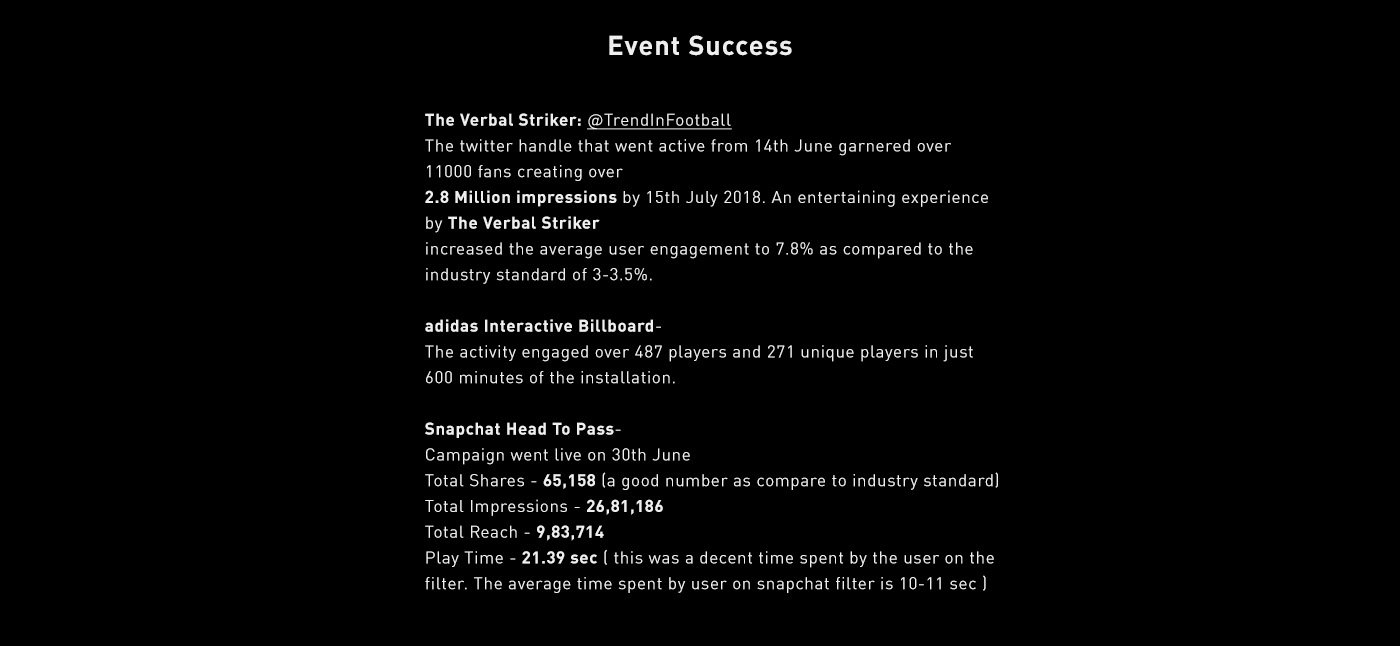 Event Success

The Verbal Striker: @TrendInFootball
The twitter handle that went active from 14th June garnered over 11000 fans creating over
2.8 Million impressions by 15th July 2018. An entertaining experience by The Verbal Striker
increased the average user engagement to 7.8% as compared to the industry standard of 3-3.5%.

adidas Interactive Billboard-
The activity engaged over 487 players and 271 unique players in just 600 minutes of the installation.

Snapchat Head To Pass-
Campaign went live on 30th June
Total Shares - 65,158 (a good number as compare to industry standard)
Total Impressions - 26,81,186
Total Reach - 9,83,714
Play Time - 21.39 sec ( this was a decent time spent by the user on the filter. The average time spent by user on snapchat filter is 10-11 sec )